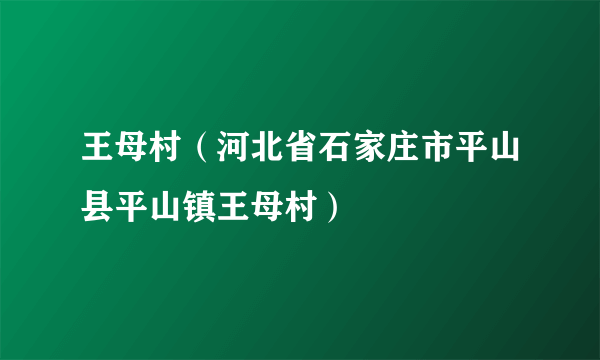 王母村（河北省石家庄市平山县平山镇王母村）